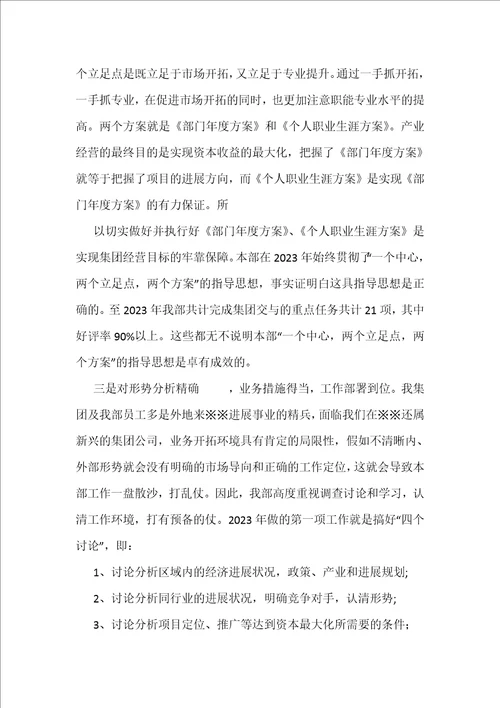 个立足点是既立足于市场开拓，又立足于专业提升。通过一手抓开拓，一手抓专业，在促进市场开拓的同时，也更加注意职能专业水平的提高。两个方案就是《部门年度方案》和《个人职业生涯方案》。产业经营的最终目的是实现资本收益的最大化，把握了《部门年度方案》就等于把握了项目的进展方向，而《个人职业生涯方案》是实现《部门年度方案》的有力保证。所

以切实做好并执行好《部门年度方案》、《个人职业生涯方案》是实现集团经营目标的牢靠保障。本部在2023年始终贯彻了“一个中心，两个立足点，两个方案”的指导思想，事实证明白这具指导思想是正确的。至2023年我部共计完成集团交与的重点任务共计21项，其中好评率90%以上。这些都无不说明本部“一个中心，两个立足点，两个方案”的指导思想是卓有成效的。

三是对形势分析精确　　，业务措施得当，工作部署到位。我集团及我部员工多是外地来※※进展事业的精兵，面临我们在※※还属新兴的集团公司，业务开拓环境具有肯定的局限性，假如不清晰内、外部形势就会没有明确的市场导向和正确的工作定位，这就会导致本部工作一盘散沙，打乱仗。因此，我部高度重视调查讨论和学习，认清工作环境，打有预备的仗。2023年做的第一项工作就是搞好“四个讨论”，即：

1、讨论分析区域内的经济进展状况，政策、产业和进展规划;

2、讨论分析同行业的进展状况，明确竞争对手，认清形势;

3、讨论分析项目定位、推广等达到资本最大化所需要的条件;